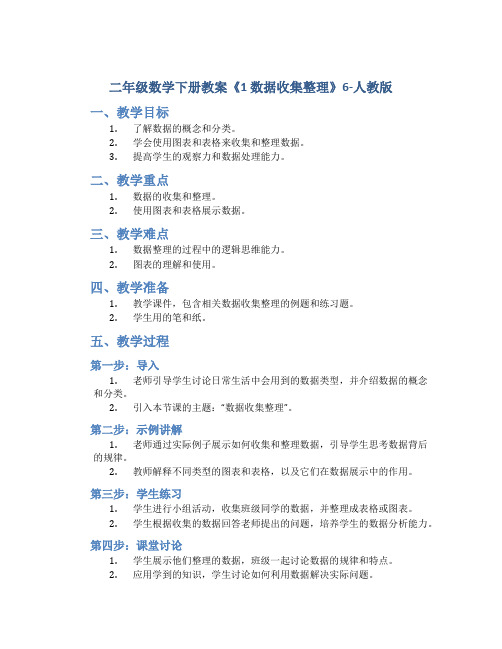 二年级数学下册教案《1 数据收集整理》6-人教版

一、教学目标

1. 了解数据的概念和分类。
2. 学会使用图表和表格来收集和整理数据。
3. 提高学生的观察力和数据处理能力。

二、教学重点

1. 数据的收集和整理。
2. 使用图表和表格展示数据。

三、教学难点

1. 数据整理的过程中的逻辑思维能力。
2. 图表的理解和使用。

四、教学准备

1. 教学课件，包含相关数据收集整理的例题和练习题。
2. 学生用的笔和纸。

五、教学过程

第一步：导入

1. 老师引导学生讨论日常生活中会用到的数据类型，并介绍数据的概念和分类。
2. 引入本节课的主题："数据收集整理"。

第二步：示例讲解

1. 老师通过实际例子展示如何收集和整理数据，引导学生思考数据背后的规律。
2. 教师解释不同类型的图表和表格，以及它们在数据展示中的作用。

第三步：学生练习

1. 学生进行小组活动，收集班级同学的数据，并整理成表格或图表。
2. 学生根据收集的数据回答老师提出的问题，培养学生的数据分析能力。

第四步：课堂讨论

1. 学生展示他们整理的数据，班级一起讨论数据的规律和特点。
2. 应用学到的知识，学生讨论如何利用数据解决实际问题。